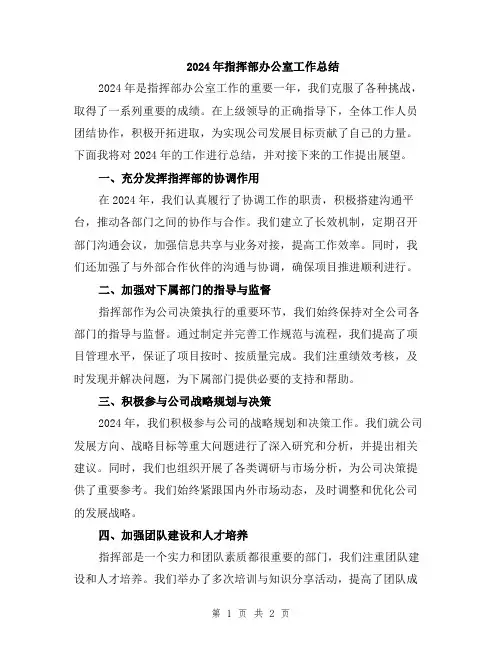 2024年指挥部办公室工作总结

2024年是指挥部办公室工作的重要一年，我们克服了各种挑战，取得了一系列重要的成绩。在上级领导的正确指导下，全体工作人员团结协作，积极开拓进取，为实现公司发展目标贡献了自己的力量。下面我将对2024年的工作进行总结，并对接下来的工作提出展望。

一、充分发挥指挥部的协调作用

在2024年，我们认真履行了协调工作的职责，积极搭建沟通平台，推动各部门之间的协作与合作。我们建立了长效机制，定期召开部门沟通会议，加强信息共享与业务对接，提高工作效率。同时，我们还加强了与外部合作伙伴的沟通与协调，确保项目推进顺利进行。

二、加强对下属部门的指导与监督

指挥部作为公司决策执行的重要环节，我们始终保持对全公司各部门的指导与监督。通过制定并完善工作规范与流程，我们提高了项目管理水平，保证了项目按时、按质量完成。我们注重绩效考核，及时发现并解决问题，为下属部门提供必要的支持和帮助。

三、积极参与公司战略规划与决策

2024年，我们积极参与公司的战略规划和决策工作。我们就公司发展方向、战略目标等重大问题进行了深入研究和分析，并提出相关建议。同时，我们也组织开展了各类调研与市场分析，为公司决策提供了重要参考。我们始终紧跟国内外市场动态，及时调整和优化公司的发展战略。

四、加强团队建设和人才培养

指挥部是一个实力和团队素质都很重要的部门，我们注重团队建设和人才培养。我们举办了多次培训与知识分享活动，提高了团队成

第 1 页 共 2 页